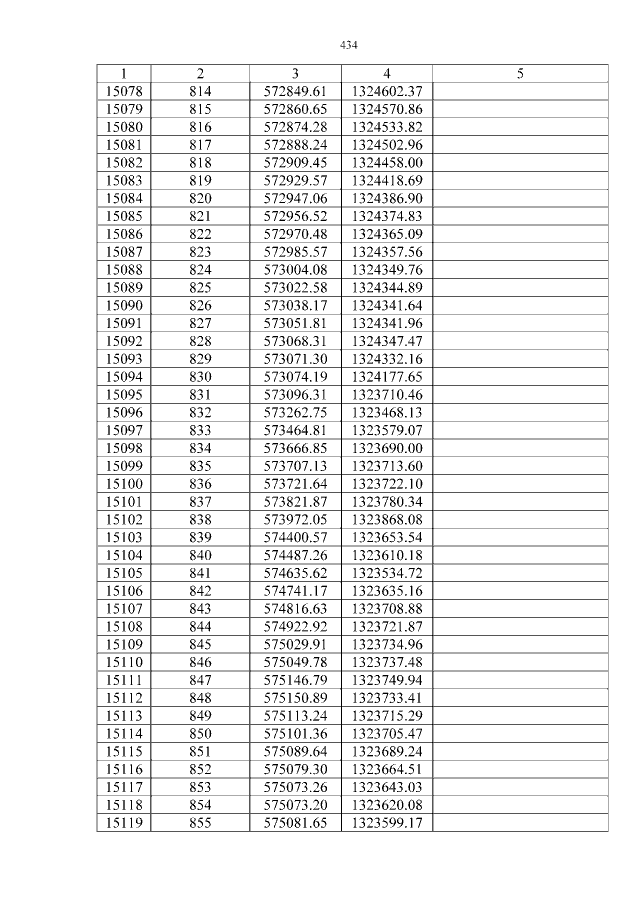 434

| 1 | 2 | 3 | 4 | 5 |
|---|---|---|---|---|
| 15078 | 814 | 572849.61 | 1324602.37 | |
| 15079 | 815 | 572860.65 | 1324570.86 | |
| 15080 | 816 | 572874.28 | 1324533.82 | |
| 15081 | 817 | 572888.24 | 1324502.96 | |
| 15082 | 818 | 572909.45 | 1324458.00 | |
| 15083 | 819 | 572929.57 | 1324418.69 | |
| 15084 | 820 | 572947.06 | 1324386.90 | |
| 15085 | 821 | 572956.52 | 1324374.83 | |
| 15086 | 822 | 572970.48 | 1324365.09 | |
| 15087 | 823 | 572985.57 | 1324357.56 | |
| 15088 | 824 | 573004.08 | 1324349.76 | |
| 15089 | 825 | 573022.58 | 1324344.89 | |
| 15090 | 826 | 573038.17 | 1324341.64 | |
| 15091 | 827 | 573051.81 | 1324341.96 | |
| 15092 | 828 | 573068.31 | 1324347.47 | |
| 15093 | 829 | 573071.30 | 1324332.16 | |
| 15094 | 830 | 573074.19 | 1324177.65 | |
| 15095 | 831 | 573096.31 | 1323710.46 | |
| 15096 | 832 | 573262.75 | 1323468.13 | |
| 15097 | 833 | 573464.81 | 1323579.07 | |
| 15098 | 834 | 573666.85 | 1323690.00 | |
| 15099 | 835 | 573707.13 | 1323713.60 | |
| 15100 | 836 | 573721.64 | 1323722.10 | |
| 15101 | 837 | 573821.87 | 1323780.34 | |
| 15102 | 838 | 573972.05 | 1323868.08 | |
| 15103 | 839 | 574400.57 | 1323653.54 | |
| 15104 | 840 | 574487.26 | 1323610.18 | |
| 15105 | 841 | 574635.62 | 1323534.72 | |
| 15106 | 842 | 574741.17 | 1323635.16 | |
| 15107 | 843 | 574816.63 | 1323708.88 | |
| 15108 | 844 | 574922.92 | 1323721.87 | |
| 15109 | 845 | 575029.91 | 1323734.96 | |
| 15110 | 846 | 575049.78 | 1323737.48 | |
| 15111 | 847 | 575146.79 | 1323749.94 | |
| 15112 | 848 | 575150.89 | 1323733.41 | |
| 15113 | 849 | 575113.24 | 1323715.29 | |
| 15114 | 850 | 575101.36 | 1323705.47 | |
| 15115 | 851 | 575089.64 | 1323689.24 | |
| 15116 | 852 | 575079.30 | 1323664.51 | |
| 15117 | 853 | 575073.26 | 1323643.03 | |
| 15118 | 854 | 575073.20 | 1323620.08 | |
| 15119 | 855 | 575081.65 | 1323599.17 | |